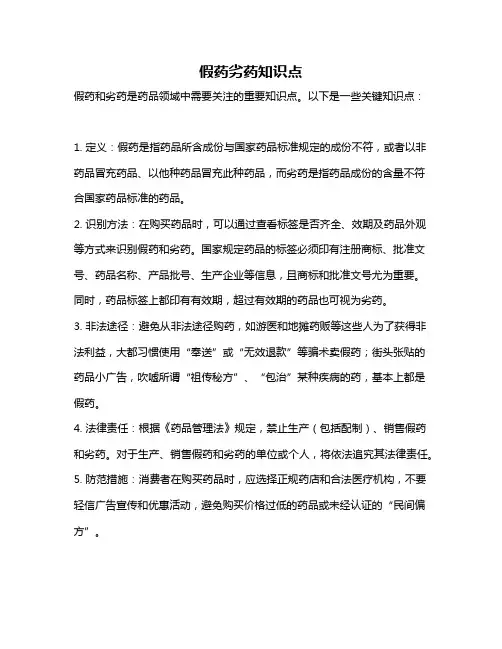 假药劣药知识点

假药和劣药是药品领域中需要关注的重要知识点。以下是一些关键知识点：

1. 定义：假药是指药品所含成份与国家药品标准规定的成份不符，或者以非药品冒充药品、以他种药品冒充此种药品，而劣药是指药品成份的含量不符合国家药品标准的药品。

2. 识别方法：在购买药品时，可以通过查看标签是否齐全、效期及药品外观等方式来识别假药和劣药。国家规定药品的标签必须印有注册商标、批准文号、药品名称、产品批号、生产企业等信息，且商标和批准文号尤为重要。同时，药品标签上都印有有效期，超过有效期的药品也可视为劣药。

3. 非法途径：避免从非法途径购药，如游医和地摊药贩等这些人为了获得非法利益，大都习惯使用“奉送”或“无效退款”等骗术卖假药；街头张贴的药品小广告，吹嘘所谓“祖传秘方”、“包治”某种疾病的药，基本上都是假药。

4. 法律责任：根据《药品管理法》规定，禁止生产（包括配制）、销售假药和劣药。对于生产、销售假药和劣药的单位或个人，将依法追究其法律责任。

5. 防范措施：消费者在购买药品时，应选择正规药店和合法医疗机构，不要轻信广告宣传和优惠活动，避免购买价格过低的药品或未经认证的“民间偏方”。